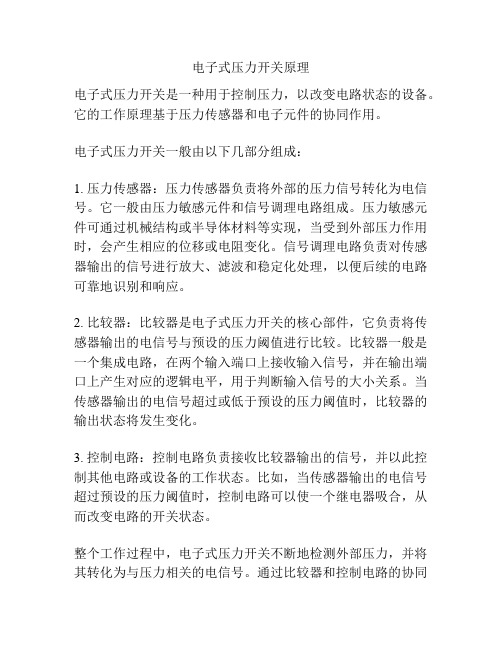 电子式压力开关原理

电子式压力开关是一种用于控制压力，以改变电路状态的设备。它的工作原理基于压力传感器和电子元件的协同作用。

电子式压力开关一般由以下几部分组成：

1. 压力传感器：压力传感器负责将外部的压力信号转化为电信号。它一般由压力敏感元件和信号调理电路组成。压力敏感元件可通过机械结构或半导体材料等实现，当受到外部压力作用时，会产生相应的位移或电阻变化。信号调理电路负责对传感器输出的信号进行放大、滤波和稳定化处理，以便后续的电路可靠地识别和响应。

2. 比较器：比较器是电子式压力开关的核心部件，它负责将传感器输出的电信号与预设的压力阈值进行比较。比较器一般是一个集成电路，在两个输入端口上接收输入信号，并在输出端口上产生对应的逻辑电平，用于判断输入信号的大小关系。当传感器输出的电信号超过或低于预设的压力阈值时，比较器的输出状态将发生变化。

3. 控制电路：控制电路负责接收比较器输出的信号，并以此控制其他电路或设备的工作状态。比如，当传感器输出的电信号超过预设的压力阈值时，控制电路可以使一个继电器吸合，从而改变电路的开关状态。

整个工作过程中，电子式压力开关不断地检测外部压力，并将其转化为与压力相关的电信号。通过比较器和控制电路的协同